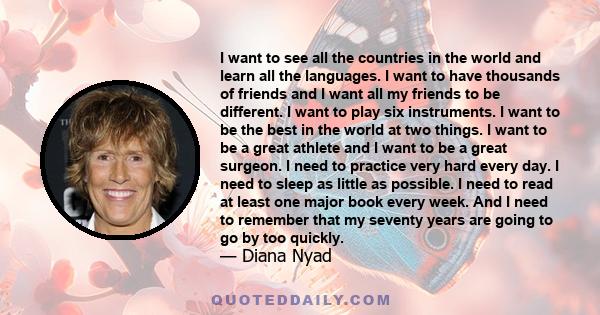 I want to see all the countries in the world and learn all the languages. I want to have thousands of friends and I want all my friends to be different. I want to play six instruments. I want to be the best in the world at two things. I want to be a great athlete and I want to be a great surgeon. I need to practice very hard every day. I need to sleep as little as possible. I need to read at least one major book every week. And I need to remember that my seventy years are going to go by too quickly.
— Diana Nyad

QUOTEDDAILY.COM